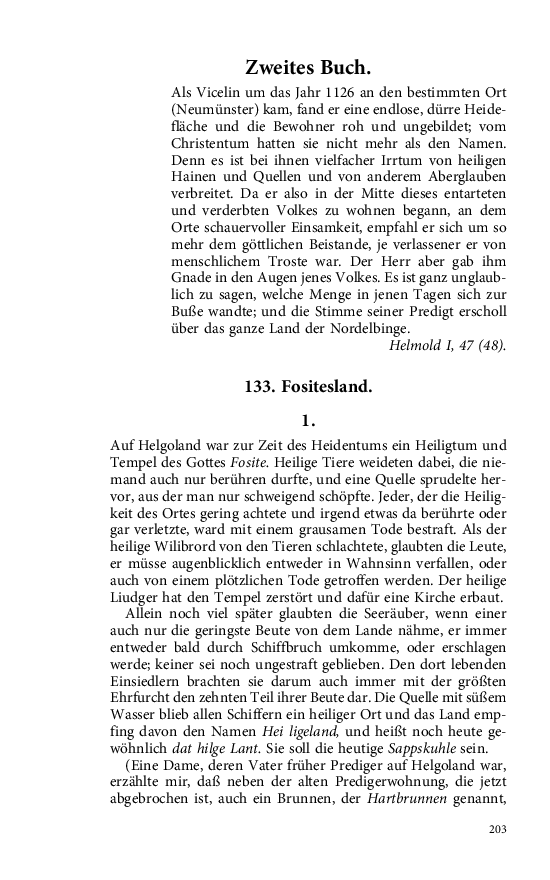 Zweites Buch.

Als Vicelin um das Jahr 1126 an den bestimmten Ort (Neumünster) kam, fand er eine endlose, dürre Heidefläche und die Bewohner roh und ungebildet; vom Christentum hatten sie nicht mehr als den Namen. Denn es ist bei ihnen vielfacher Irrtum von heiligen Hainen und Quellen und von anderem Aberglauben verbreitet. Da er also in der Mitte dieses entarteten und verderbten Volkes zu wohnen begann, an dem Orte schauervoller Einsamkeit, empfahl er sich um so mehr dem göttlichen Beistande, je verlassener er von menschlichem Troste war. Der Herr aber gab ihm Gnade in den Augen jenes Volkes. Es ist ganz unglaublich zu sagen, welche Menge in jenen Tagen sich zur Buße wandte; und die Stimme seiner Predigt erscholl über das ganze Land der Nordelbinge.
Helmold I, 47 (48).

133. Fositesland.

1.

Auf Helgoland war zur Zeit des Heidentums ein Heiligtum und Tempel des Gottes Fosite. Heilige Tiere weideten dabei, die niemand auch nur berühren durfte, und eine Quelle sprudelte hervor, aus der man nur schweigend schöpfte. Jeder, der die Heiligkeit des Ortes gering achtete und irgend etwas da berührte oder gar verletzte, ward mit einem grausamen Tode bestraft. Als der heilige Wilibrord von den Tieren schlachtete, glaubten die Leute, er müsse augenblicklich entweder in Wahnsinn verfallen, oder auch von einem plötzlichen Tode getroffen werden. Der heilige Liudger hat den Tempel zerstört und dafür eine Kirche erbaut.

Allein noch viel später glaubten die Seeräuber, wenn einer auch nur die geringste Beute von dem Lande nähme, er immer entweder bald durch Schiffbruch umkomme, oder erschlagen werde; keiner sei noch ungestraft geblieben. Den dort lebenden Einsiedlern brachten sie darum auch immer mit der größten Ehrfurcht den zehnten Teil ihrer Beute dar. Die Quelle mit süßem Wasser blieb allen Schiffern ein heiliger Ort und das Land empfing davon den Namen Hei ligeland, und heißt noch heute gewöhnlich dat hilge Lant. Sie soll die heutige Sappskuhle sein.

(Eine Dame, deren Vater früher Prediger auf Helgoland war, erzählte mir, daß neben der alten Predigerwohnung, die jetzt abgebrochen ist, auch ein Brunnen, der Hartbrunnen genannt,

203